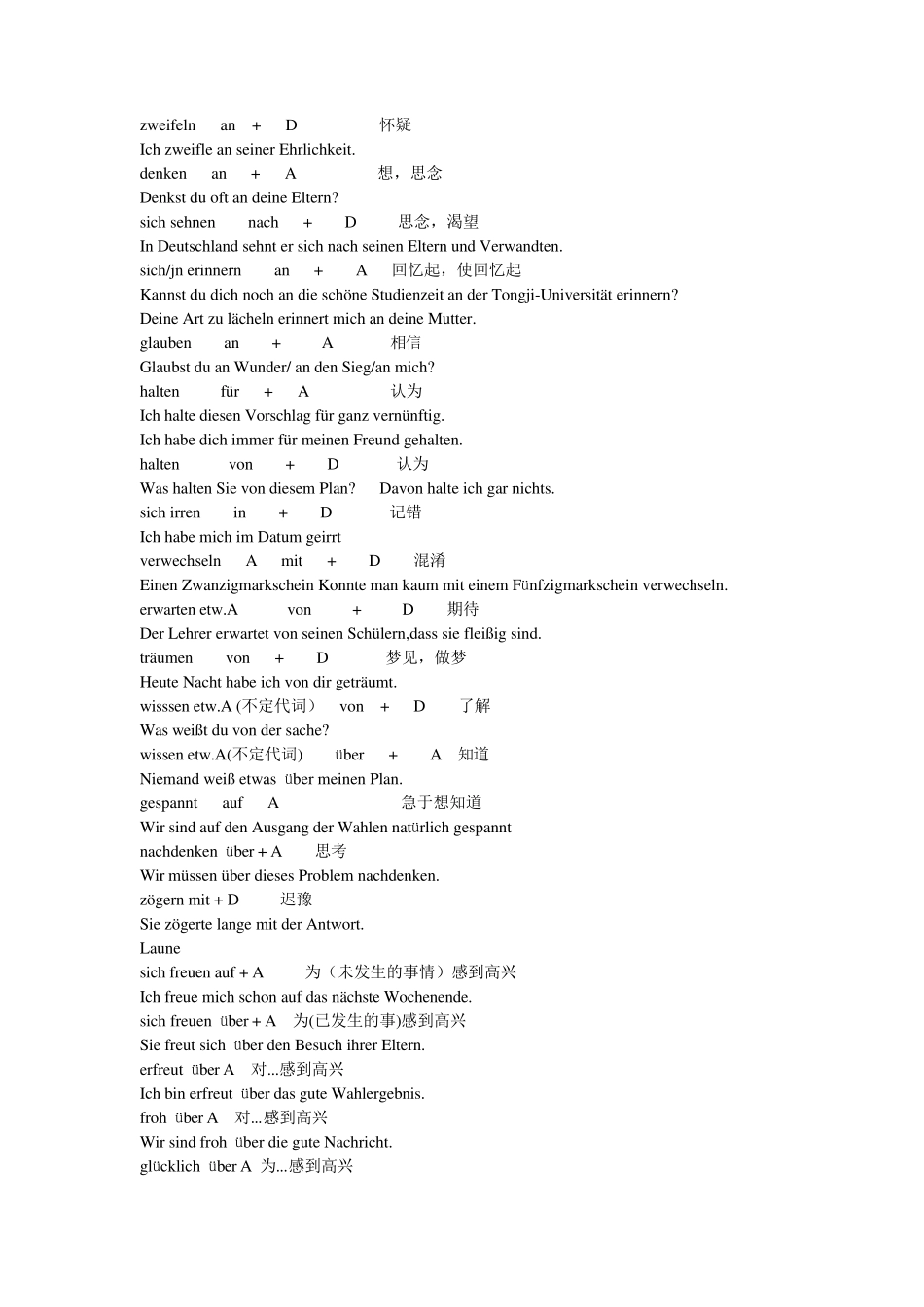 zweifeln an + D 怀疑
Ich zweifle an seiner Ehrlichkeit.
denken an + A 想，思念
Denkst du oft an deine Eltern?
sich sehnen nach + D 思念，渴望
In Deutschland sehnt er sich nach seinen Eltern und Verwandten.
sich/jn erinnern an + A 回忆起，使回忆起
Kannst du dich noch an die schöne Studienzeit an der Tongji-Universität erinnern?
Deine Art zu lächeln erinnert mich an deine Mutter.
glauben an + A 相信
Glaubst du an Wunder/ an den Sieg/an mich?
halten für + A 认为
Ich halte diesen Vorschlag für ganz vernünftig.
Ich habe dich immer für meinen Freund gehalten.
halten von + D 认为
Was halten Sie von diesem Plan? Davon halte ich gar nichts.
sich irren in + D 记错
Ich habe mich im Datum geirrt
verwechseln A mit + D 混淆
Einen Zwanzigmarkschein Konnte man kaum mit einem Fünfzigmarkschein verwechseln.
erwarten etw.A von + D 期待
Der Lehrer erwartet von seinen Schülern,dass sie fleißig sind.
träumen von + D 梦见，做梦
Heute Nacht habe ich von dir geträumt.
wisssen etw.A (不定代词） von + D 了解
Was weißt du von der sache?
wissen etw.A(不定代词) über + A 知道
Niemand weiß etwas über meinen Plan.
gespannt auf A 急于想知道
Wir sind auf den Ausgang der Wahlen natürlich gespannt
nachdenken über + A 思考
Wir müssen über dieses Problem nachdenken.
zögern mit + D 迟豫
Sie zögerte lange mit der Antwort.
Laune
sich freuen auf + A 为（未发生的事情）感到高兴
Ich freue mich schon auf das nächste Wochenende.
sich freuen über + A 为(已发生的事)感到高兴
Sie freut sich über den Besuch ihrer Eltern.
erfreut über A 对...感到高兴
Ich bin erfreut über das gute Wahlergebnis.
froh über A 对...感到高兴
Wir sind froh über die gute Nachricht.
glücklich über A 为...感到高兴